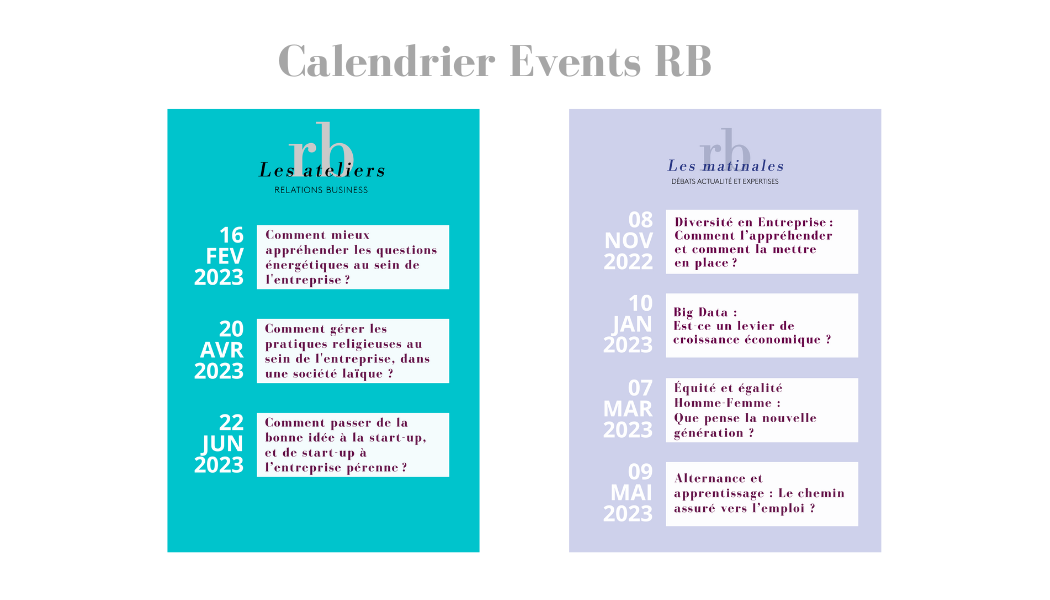 Calendrier Events RB

rb
Les ateliers
RELATIONS BUSINESS

16 FEV 2023
Comment mieux appréhender les questions énergétiques au sein de l'entreprise ?

20 AVR 2023
Comment gérer les pratiques religieuses au sein de l'entreprise, dans une société laïque ?

22 JUN 2023
Comment passer de la bonne idée à la start-up, et de start-up à l'entreprise pérenne ?

rb
Les matinales
DÉBATS ACTUALITÉ ET EXPERTISES

08 NOV 2022
Diversité en Entreprise : Comment l'appréhender et comment la mettre en place ?

10 JAN 2023
Big Data : Est-ce un levier de croissance économique ?

07 MAR 2023
Équité et égalité Homme-Femme : Que pense la nouvelle génération ?

09 MAI 2023
Alternance et apprentissage : Le chemin assuré vers l'emploi ?